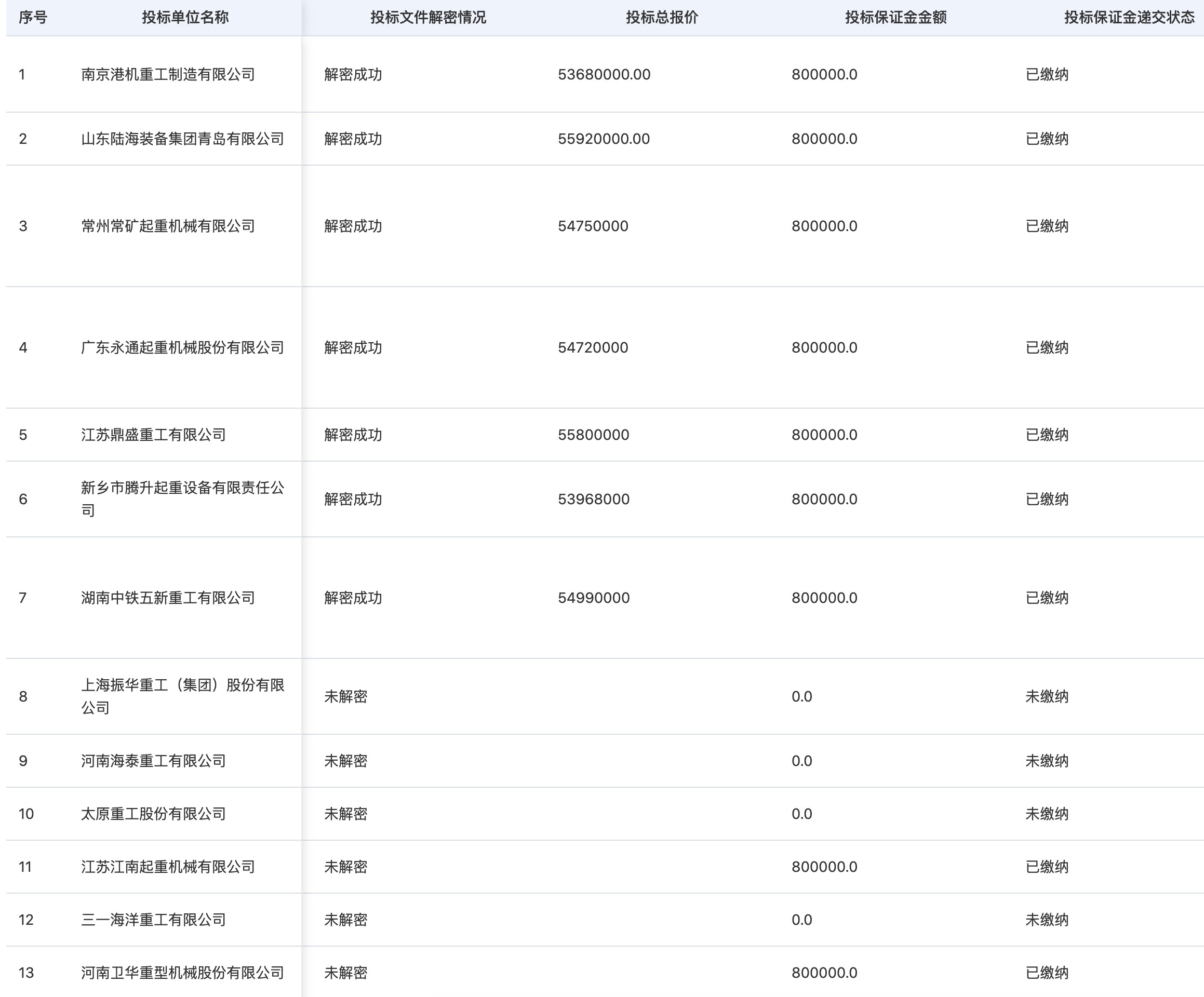 | 序号 | 投标单位名称 | 投标文件解密情况 | 投标总报价 | 投标保证金金额 | 投标保证金递交状态 |
|---|---|---|---|---|---|
| 1 | 南京港机重工制造有限公司 | 解密成功 | 53680000.00 | 800000.0 | 已缴纳 |
| 2 | 山东陆海装备集团青岛有限公司 | 解密成功 | 55920000.00 | 800000.0 | 已缴纳 |
| 3 | 常州常矿起重机械有限公司 | 解密成功 | 54750000 | 800000.0 | 已缴纳 |
| 4 | 广东永通起重机械股份有限公司 | 解密成功 | 54720000 | 800000.0 | 已缴纳 |
| 5 | 江苏鼎盛重工有限公司 | 解密成功 | 55800000 | 800000.0 | 已缴纳 |
| 6 | 新乡市腾升起重设备有限责任公司 | 解密成功 | 53968000 | 800000.0 | 已缴纳 |
| 7 | 湖南中铁五新重工有限公司 | 解密成功 | 54990000 | 800000.0 | 已缴纳 |
| 8 | 上海振华重工（集团）股份有限公司 | 未解密 |  | 0.0 | 未缴纳 |
| 9 | 河南海泰重工有限公司 | 未解密 |  | 0.0 | 未缴纳 |
| 10 | 太原重工股份有限公司 | 未解密 |  | 0.0 | 未缴纳 |
| 11 | 江苏江南起重机械有限公司 | 未解密 |  | 800000.0 | 已缴纳 |
| 12 | 三一海洋重工有限公司 | 未解密 |  | 0.0 | 未缴纳 |
| 13 | 河南卫华重型机械股份有限公司 | 未解密 |  | 800000.0 | 已缴纳 |